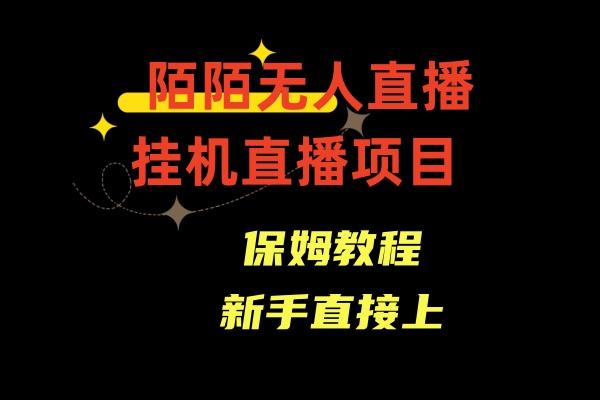 陌陌无人直播
挂机直播项目

保姆教程
新手直接上